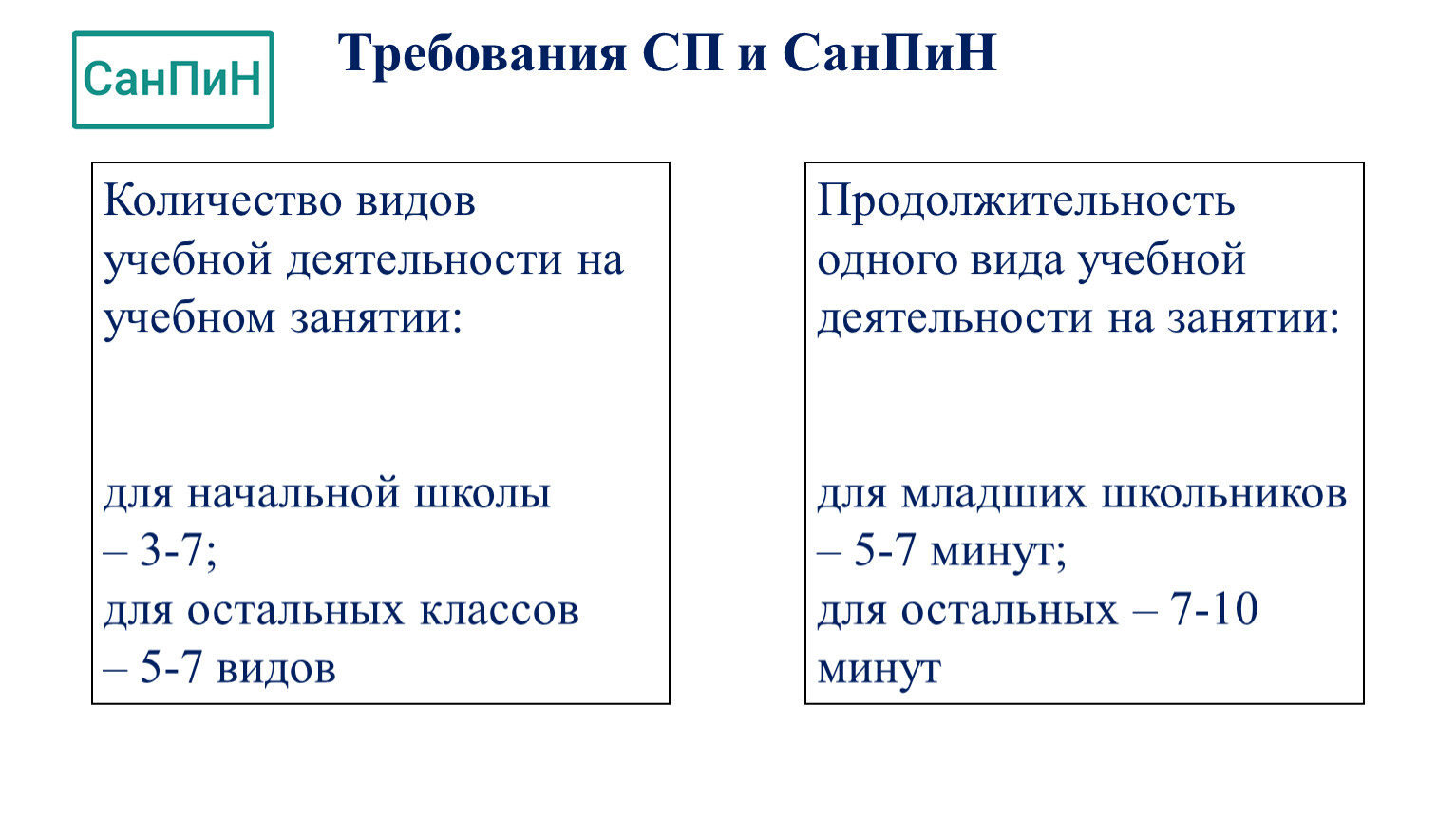 СанПиН

Требования СП и СанПиН

Количество видов учебной деятельности на учебном занятии:

для начальной школы – 3-7;
для остальных классов – 5-7 видов

Продолжительность одного вида учебной деятельности на занятии:

для младших школьников – 5-7 минут;
для остальных – 7-10 минут